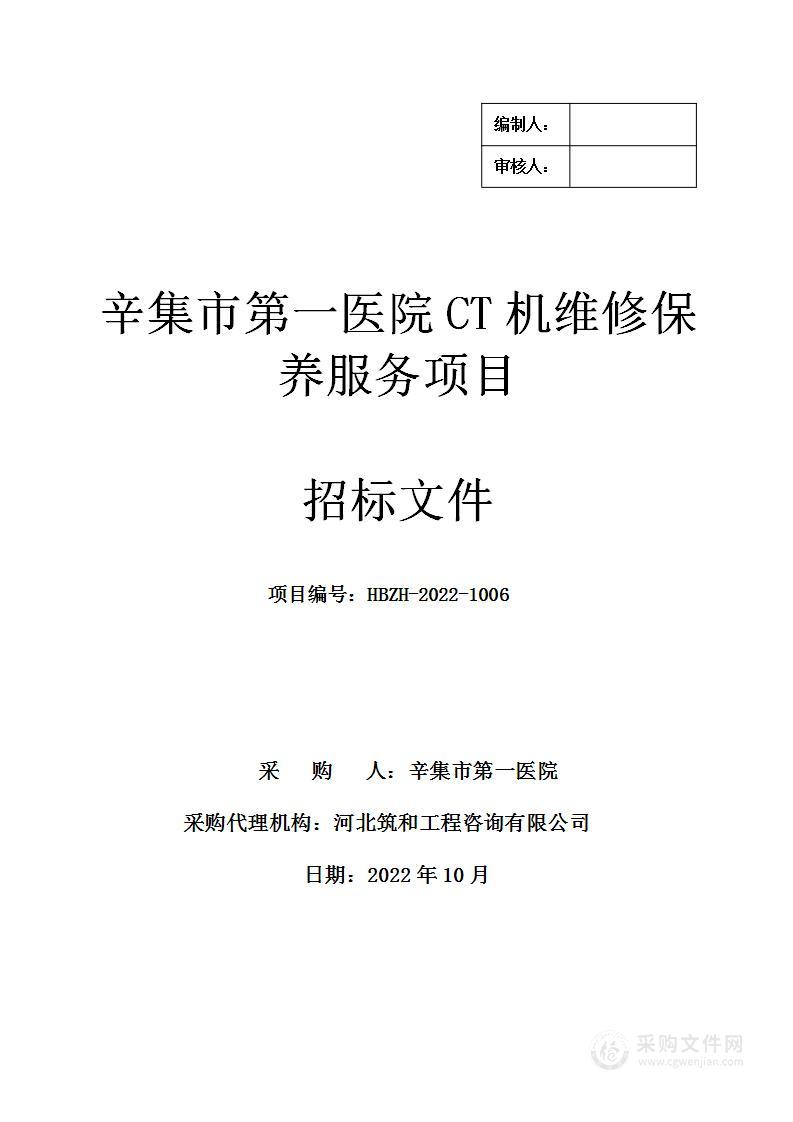 | 编制人： | |
|---|---|
| 审核人： | |

辛集市第一医院 CT 机维修保养服务项目

招标文件

项目编号：HBZH-2022-1006

采　　购　　人：辛集市第一医院

采购代理机构：河北筑和工程咨询有限公司

日期：2022 年 10 月

采购文件网
www.cgwenjian.com